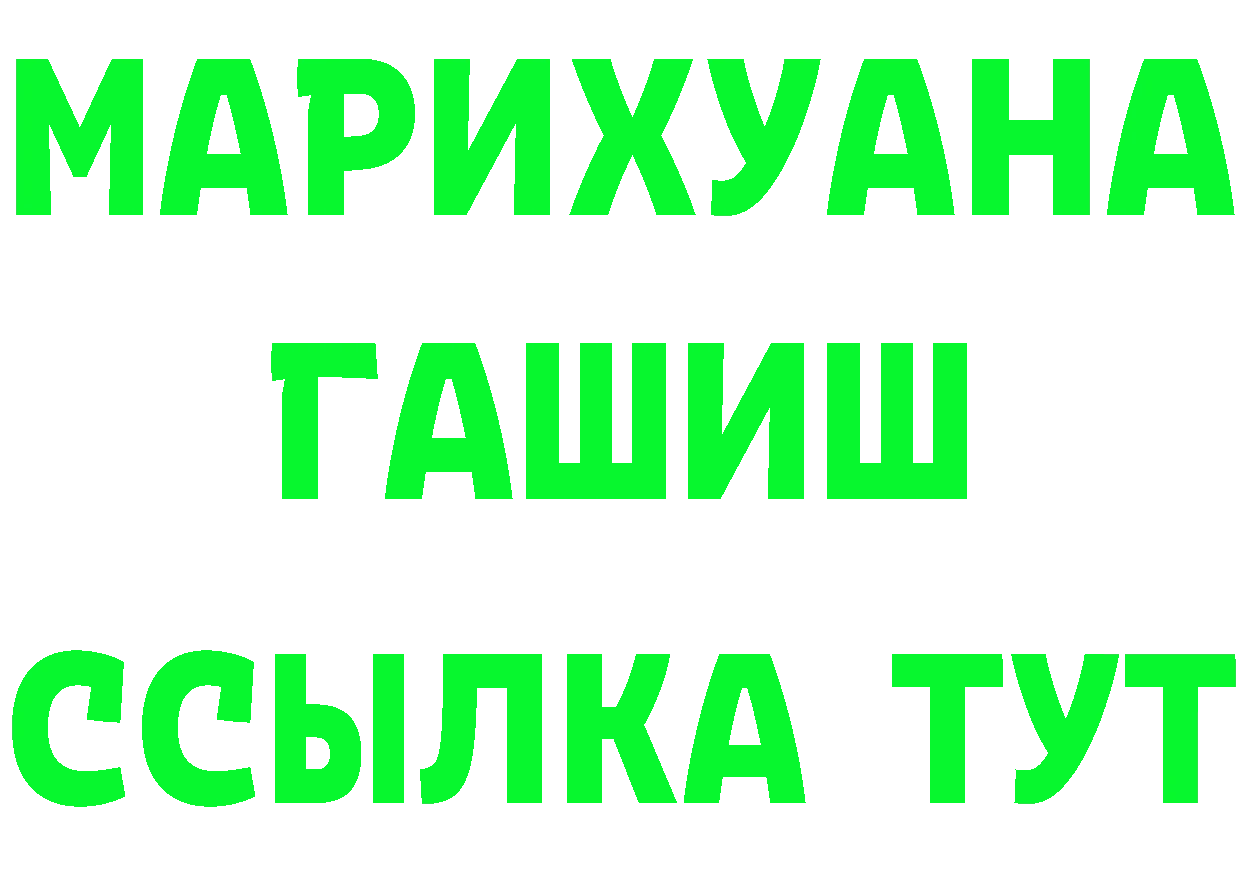 МАРИХУАНА
ГАШИШ
ССЫЛКА ТУТ